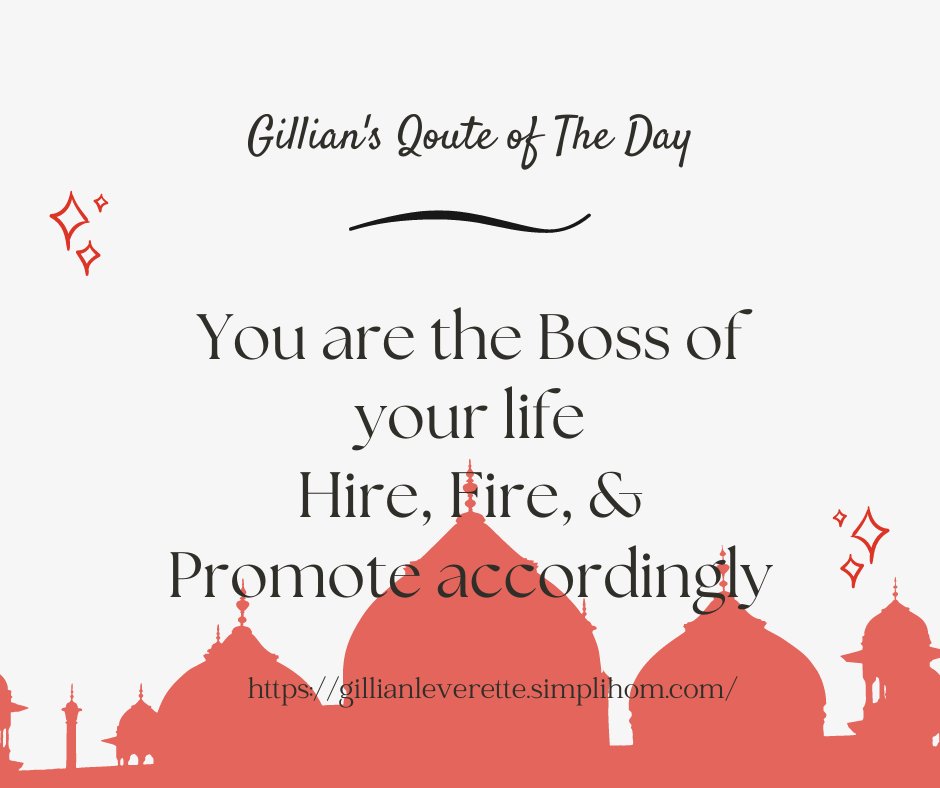 Gillian's Qoute of The Day

You are the Boss of your life
Hire, Fire, &
Promote accordingly

https://gillianleverette.simplihom.com/